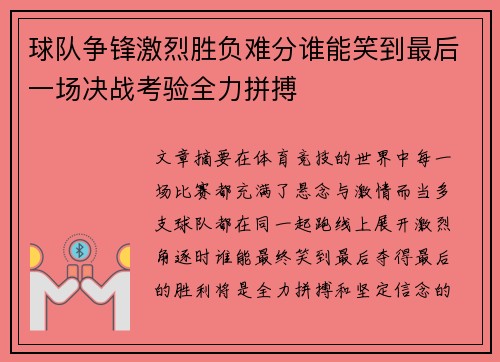 球队争锋激烈胜负难分谁能笑到最后一场决战考验全力拼搏

文章摘要在体育竞技的世界中每一场比赛都充满了悬念与激情而当多支球队都在同一起跑线上展开激烈角逐时谁能最终笑到最后夺得最后的胜利将是全力拼搏和坚定信念的